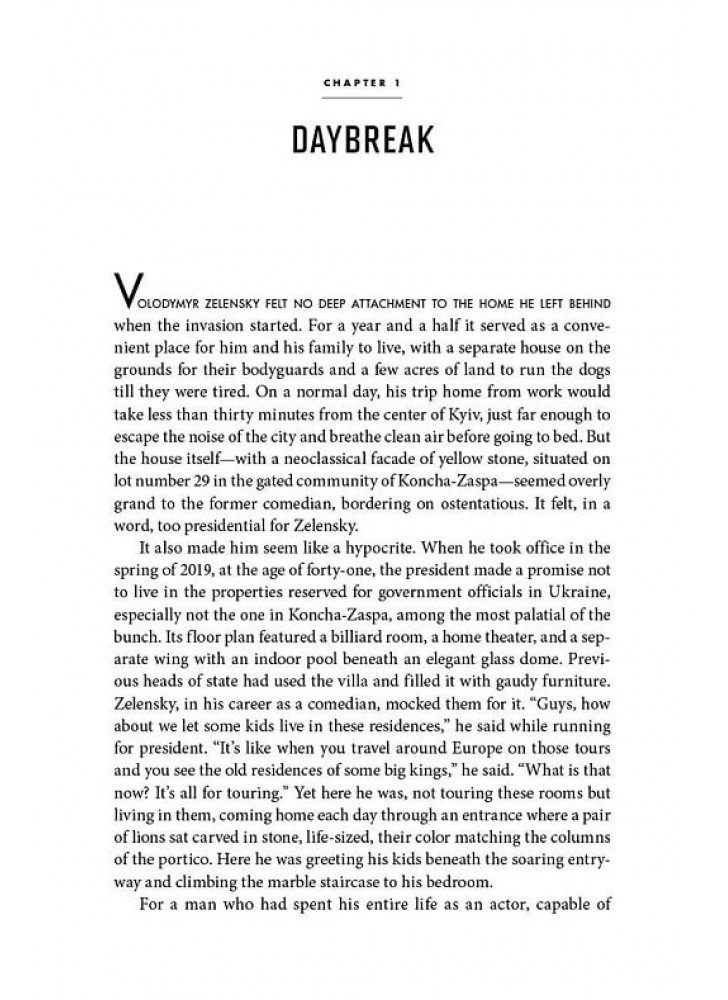 CHAPTER 1

DAYBREAK

VOLODYMYR ZELENSKY FELT NO DEEP ATTACHMENT TO THE HOME HE LEFT BEHIND when the invasion started. For a year and a half it served as a convenient place for him and his family to live, with a separate house on the grounds for their bodyguards and a few acres of land to run the dogs till they were tired. On a normal day, his trip home from work would take less than thirty minutes from the center of Kyiv, just far enough to escape the noise of the city and breathe clean air before going to bed. But the house itself—with a neoclassical facade of yellow stone, situated on lot number 29 in the gated community of Koncha-Zaspa—seemed overly grand to the former comedian, bordering on ostentatious. It felt, in a word, too presidential for Zelensky.

It also made him seem like a hypocrite. When he took office in the spring of 2019, at the age of forty-one, the president made a promise not to live in the properties reserved for government officials in Ukraine, especially not the one in Koncha-Zaspa, among the most palatial of the bunch. Its floor plan featured a billiard room, a home theater, and a separate wing with an indoor pool beneath an elegant glass dome. Previous heads of state had used the villa and filled it with gaudy furniture. Zelensky, in his career as a comedian, mocked them for it. "Guys, how about we let some kids live in these residences," he said while running for president. "It's like when you travel around Europe on those tours and you see the old residences of some big kings," he said. "What is that now? It's all for touring." Yet here he was, not touring these rooms but living in them, coming home each day through an entrance where a pair of lions sat carved in stone, life-sized, their color matching the columns of the portico. Here he was greeting his kids beneath the soaring entryway and climbing the marble staircase to his bedroom.

For a man who had spent his entire life as an actor, capable of